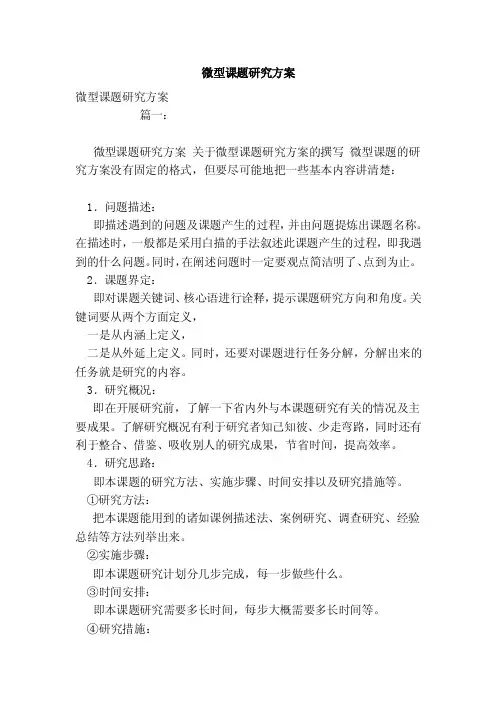 微型课题研究方案

微型课题研究方案

篇一：

微型课题研究方案 关于微型课题研究方案的撰写 微型课题的研究方案没有固定的格式，但要尽可能地把一些基本内容讲清楚：

1．问题描述：

即描述遇到的问题及课题产生的过程，并由问题提炼出课题名称。在描述时，一般都是采用白描的手法叙述此课题产生的过程，即我遇到的什么问题。同时，在阐述问题时一定要观点简洁明了、点到为止。

2．课题界定：

即对课题关键词、核心语进行诠释，提示课题研究方向和角度。关键词要从两个方面定义，

一是从内涵上定义，

二是从外延上定义。同时，还要对课题进行任务分解，分解出来的任务就是研究的内容。

3．研究概况：

即在开展研究前，了解一下省内外与本课题研究有关的情况及主要成果。了解研究概况有利于研究者知己知彼、少走弯路，同时还有利于整合、借鉴、吸收别人的研究成果，节省时间，提高效率。

4．研究思路：

即本课题的研究方法、实施步骤、时间安排以及研究措施等。

①研究方法：

把本课题能用到的诸如课例描述法、案例研究、调查研究、经验总结等方法列举出来。

②实施步骤：

即本课题研究计划分几步完成，每一步做些什么。

③时间安排：

即本课题研究需要多长时间，每步大概需要多长时间等。

④研究措施：